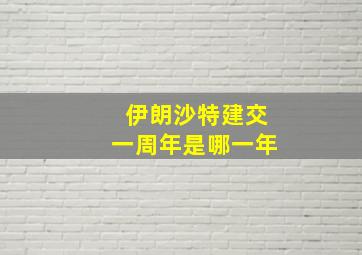 伊朗沙特建交
一周年是哪一年